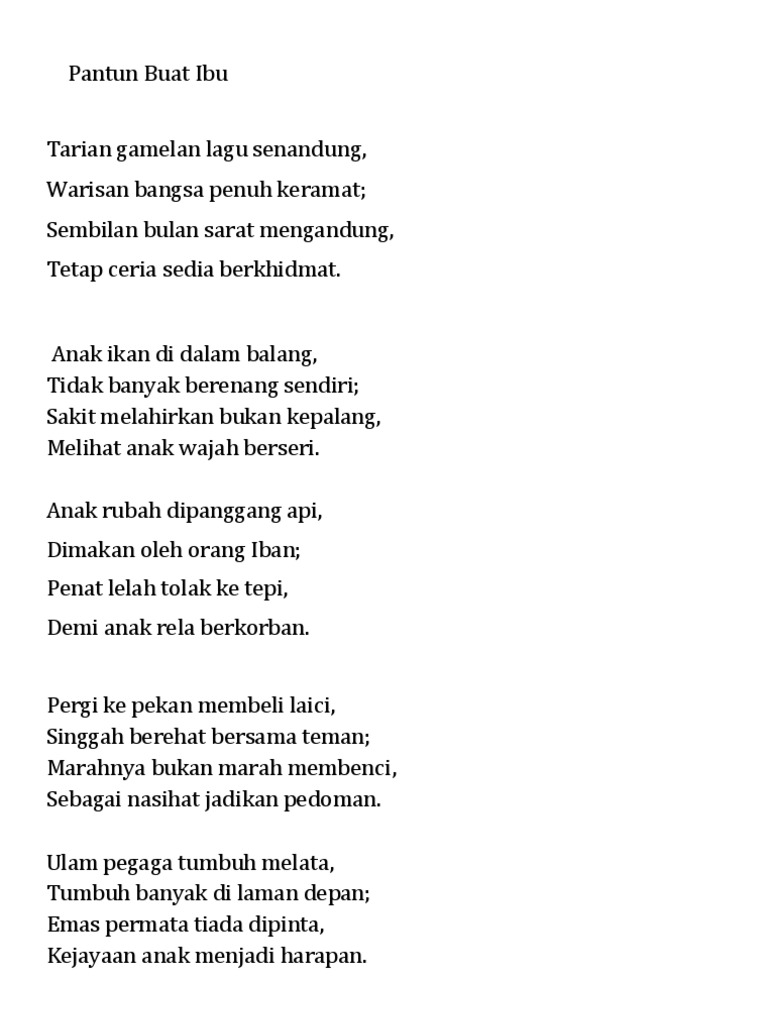 Pantun Buat Ibu

Tarian gamelan lagu senandung,
Warisan bangsa penuh keramat;
Sembilan bulan sarat mengandung,
Tetap ceria sedia berkhidmat.

Anak ikan di dalam balang,
Tidak banyak berenang sendiri;
Sakit melahirkan bukan kepalang,
Melihat anak wajah berseri.

Anak rubah dipanggang api,
Dimakan oleh orang Iban;
Penat lelah tolak ke tepi,
Demi anak rela berkorban.

Pergi ke pekan membeli laici,
Singgah berehat bersama teman;
Marahnya bukan marah membenci,
Sebagai nasihat jadikan pedoman.

Ulam pegaga tumbuh melata,
Tumbuh banyak di laman depan;
Emas permata tiada dipinta,
Kejayaan anak menjadi harapan.